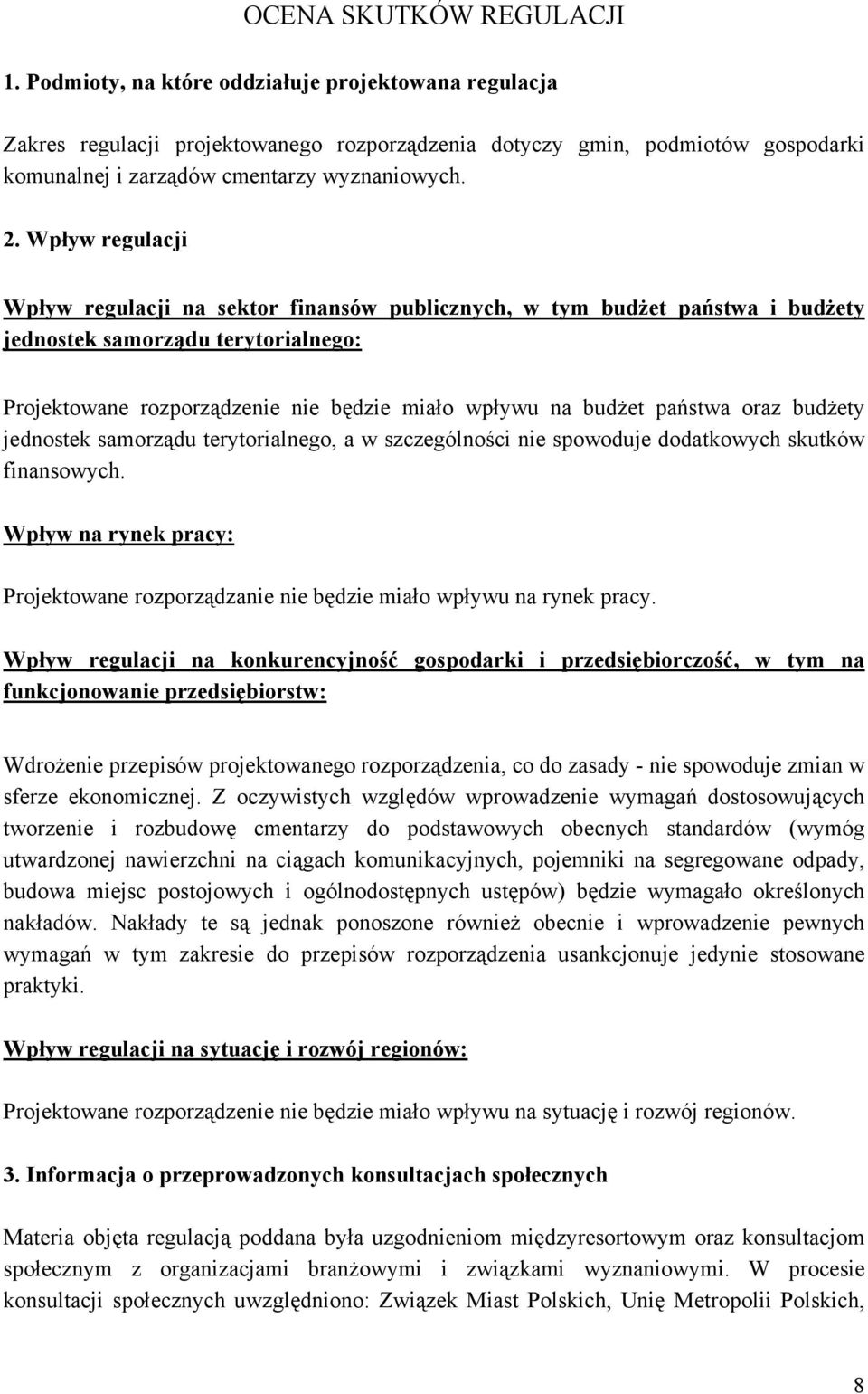 OCENA SKUTKÓW REGULACJI

1. Podmioty, na które oddziałuje projektowana regulacja

Zakres regulacji projektowanego rozporządzenia dotyczy gmin, podmiotów gospodarki komunalnej i zarządów cmentarzy wyznaniowych.

2. Wpływ regulacji

Wpływ regulacji na sektor finansów publicznych, w tym budżet państwa i budżety jednostek samorządu terytorialnego:

Projektowane rozporządzenie nie będzie miało wpływu na budżet państwa oraz budżety jednostek samorządu terytorialnego, a w szczególności nie spowoduje dodatkowych skutków finansowych.

Wpływ na rynek pracy:

Projektowane rozporządzanie nie będzie miało wpływu na rynek pracy.

Wpływ regulacji na konkurencyjność gospodarki i przedsiębiorczość, w tym na funkcjonowanie przedsiębiorstw:

Wdrożenie przepisów projektowanego rozporządzenia, co do zasady - nie spowoduje zmian w sferze ekonomicznej. Z oczywistych względów wprowadzenie wymagań dostosowujących tworzenie i rozbudowę cmentarzy do podstawowych obecnych standardów (wymóg utwardzonej nawierzchni na ciągach komunikacyjnych, pojemniki na segregowane odpady, budowa miejsc postojowych i ogólnodostępnych ustępów) będzie wymagało określonych nakładów. Nakłady te są jednak ponoszone również obecnie i wprowadzenie pewnych wymagań w tym zakresie do przepisów rozporządzenia usankcjonuje jedynie stosowane praktyki.

Wpływ regulacji na sytuację i rozwój regionów:

Projektowane rozporządzenie nie będzie miało wpływu na sytuację i rozwój regionów.

3. Informacja o przeprowadzonych konsultacjach społecznych

Materia objęta regulacją poddana była uzgodnieniom międzyresortowym oraz konsultacjom społecznym z organizacjami branżowymi i związkami wyznaniowymi. W procesie konsultacji społecznych uwzględniono: Związek Miast Polskich, Unię Metropolii Polskich,

8